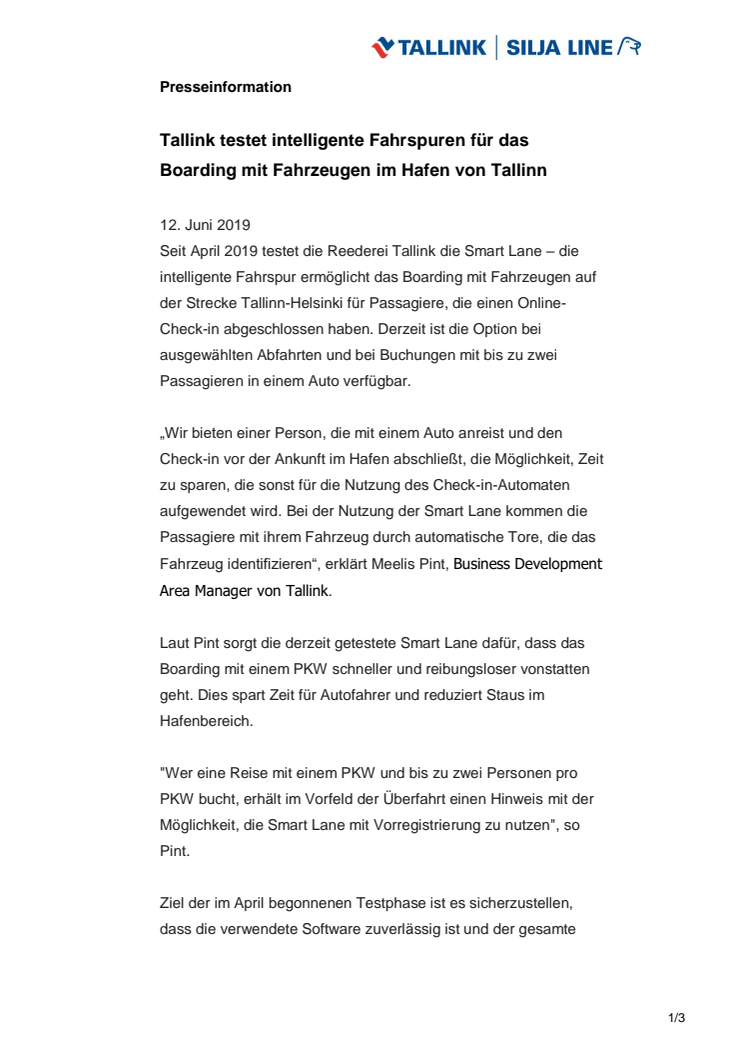 TALLINK | SILJA LINE

Presseinformation

Tallink testet intelligente Fahrspuren für das Boarding mit Fahrzeugen im Hafen von Tallinn

12. Juni 2019
Seit April 2019 testet die Reederei Tallink die Smart Lane – die intelligente Fahrspur ermöglicht das Boarding mit Fahrzeugen auf der Strecke Tallinn-Helsinki für Passagiere, die einen Online-Check-in abgeschlossen haben. Derzeit ist die Option bei ausgewählten Abfahrten und bei Buchungen mit bis zu zwei Passagieren in einem Auto verfügbar.

„Wir bieten einer Person, die mit einem Auto anreist und den Check-in vor der Ankunft im Hafen abschließt, die Möglichkeit, Zeit zu sparen, die sonst für die Nutzung des Check-in-Automaten aufgewendet wird. Bei der Nutzung der Smart Lane kommen die Passagiere mit ihrem Fahrzeug durch automatische Tore, die das Fahrzeug identifizieren“, erklärt Meelis Pint, Business Development Area Manager von Tallink.

Laut Pint sorgt die derzeit getestete Smart Lane dafür, dass das Boarding mit einem PKW schneller und reibungsloser vonstatten geht. Dies spart Zeit für Autofahrer und reduziert Staus im Hafenbereich.

"Wer eine Reise mit einem PKW und bis zu zwei Personen pro PKW bucht, erhält im Vorfeld der Überfahrt einen Hinweis mit der Möglichkeit, die Smart Lane mit Vorregistrierung zu nutzen", so Pint.

Ziel der im April begonnenen Testphase ist es sicherzustellen, dass die verwendete Software zuverlässig ist und der gesamte

1/3